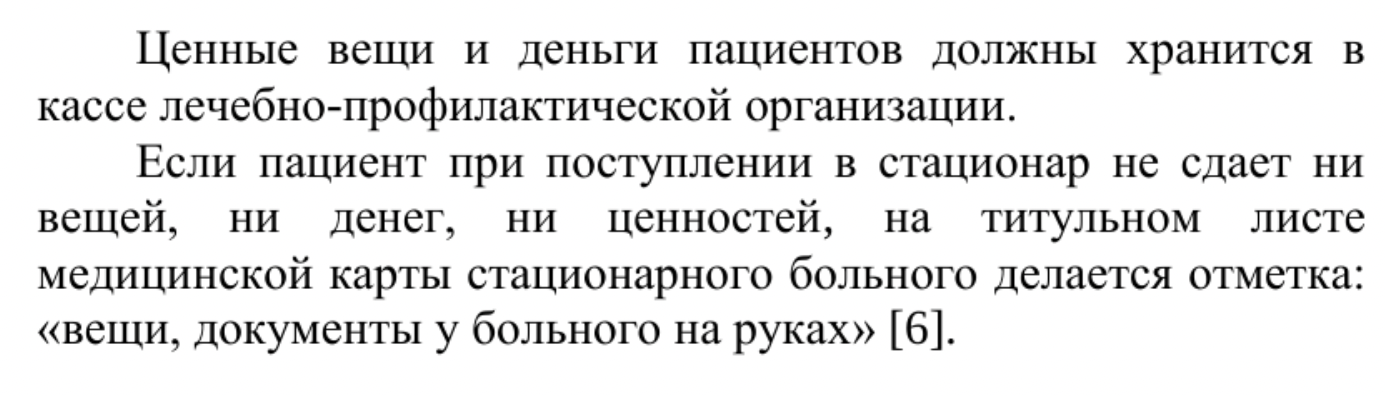 Ценные вещи и деньги пациентов должны хранится в кассе лечебно-профилактической организации.

Если пациент при поступлении в стационар не сдает ни вещей, ни денег, ни ценностей, на титульном листе медицинской карты стационарного больного делается отметка: «вещи, документы у больного на руках» [6].